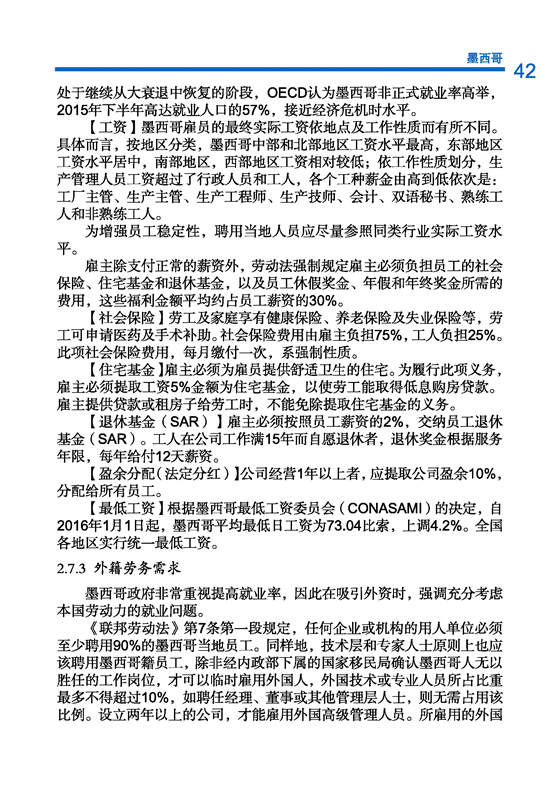 墨西哥

42

处于继续从大衰退中恢复的阶段，OECD认为墨西哥非正式就业率高举，2015年下半年高达就业人口的57%，接近经济危机时水平。

【工资】墨西哥雇员的最终实际工资依地点及工作性质而有所不同。具体而言，按地区分类，墨西哥中部和北部地区工资水平最高，东部地区工资水平居中，南部地区，西部地区工资相对较低；依工作性质划分，生产管理人员工资超过了行政人员和工人，各个工种薪金由高到低依次是：工厂主管、生产主管、生产工程师、生产技师、会计、双语秘书、熟练工人和非熟练工人。

为增强员工稳定性，聘用当地人员应尽量参照同类行业实际工资水平。

雇主除支付正常的薪资外，劳动法强制规定雇主必须负担员工的社会保险、住宅基金和退休基金，以及员工休假奖金、年假和年终奖金所需的费用，这些福利金额平均约占员工薪资的30%。

【社会保险】劳工及家庭享有健康保险、养老保险及失业保险等，劳工可申请医药及手术补助。社会保险费用由雇主负担75%，工人负担25%。此项社会保险费用，每月缴付一次，系强制性质。

【住宅基金】雇主必须为雇员提供舒适卫生的住宅。为履行此项义务，雇主必须提取工资5%金额为住宅基金，以使劳工能取得低息购房贷款。雇主提供贷款或租房子给劳工时，不能免除提取住宅基金的义务。

【退休基金（SAR）】雇主必须按照员工薪资的2%，交纳员工退休基金（SAR）。工人在公司工作满15年而自愿退休者，退休奖金根据服务年限，每年给付12天薪资。

【盈余分配（法定分红）】公司经营1年以上者，应提取公司盈余10%，分配给所有员工。

【最低工资】根据墨西哥最低工资委员会（CONASAMI）的决定，自2016年1月1日起，墨西哥平均最低日工资为73.04比索，上调4.2%。全国各地区实行统一最低工资。

2.7.3 外籍劳务需求

墨西哥政府非常重视提高就业率，因此在吸引外资时，强调充分考虑本国劳动力的就业问题。

《联邦劳动法》第7条第一段规定，任何企业或机构的用人单位必须至少聘用90%的墨西哥当地员工。同样地，技术层和专家人士原则上也应该聘用墨西哥籍员工，除非经内政部下属的国家移民局确认墨西哥人无以胜任的工作岗位，才可以临时雇用外国人，外国技术或专业人员所占比重最多不得超过10%，如聘任经理、董事或其他管理层人士，则无需占用该比例。设立两年以上的公司，才能雇用外国高级管理人员。所雇用的外国